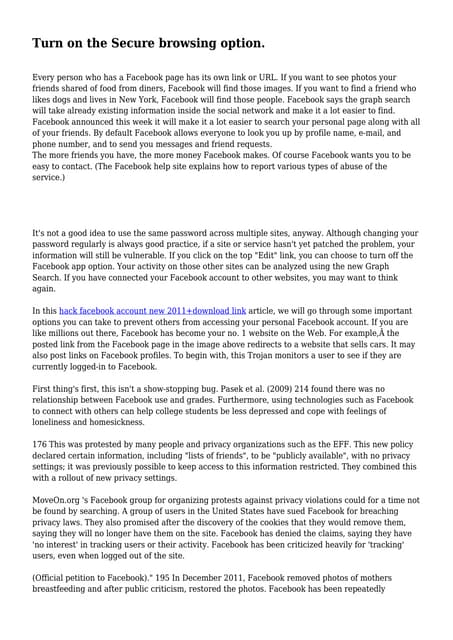 Turn on the Secure browsing option.

Every person who has a Facebook page has its own link or URL. If you want to see photos your friends shared of food from diners, Facebook will find those images. If you want to find a friend who likes dogs and lives in New York, Facebook will find those people. Facebook says the graph search will take already existing information inside the social network and make it a lot easier to find. Facebook announced this week it will make it a lot easier to search your personal page along with all of your friends. By default Facebook allows everyone to look you up by profile name, e-mail, and phone number, and to send you messages and friend requests.
The more friends you have, the more money Facebook makes. Of course Facebook wants you to be easy to contact. (The Facebook help site explains how to report various types of abuse of the service.)

It's not a good idea to use the same password across multiple sites, anyway. Although changing your password regularly is always good practice, if a site or service hasn't yet patched the problem, your information will still be vulnerable. If you click on the top "Edit" link, you can choose to turn off the Facebook app option. Your activity on those other sites can be analyzed using the new Graph Search. If you have connected your Facebook account to other websites, you may want to think again.

In this hack facebook account new 2011+download link article, we will go through some important options you can take to prevent others from accessing your personal Facebook account. If you are like millions out there, Facebook has become your no. 1 website on the Web. For example,Â the posted link from the Facebook page in the image above redirects to a website that sells cars. It may also post links on Facebook profiles. To begin with, this Trojan monitors a user to see if they are currently logged-in to Facebook.

First thing's first, this isn't a show-stopping bug. Pasek et al. (2009) 214 found there was no relationship between Facebook use and grades. Furthermore, using technologies such as Facebook to connect with others can help college students be less depressed and cope with feelings of loneliness and homesickness.

176 This was protested by many people and privacy organizations such as the EFF. This new policy declared certain information, including "lists of friends", to be "publicly available", with no privacy settings; it was previously possible to keep access to this information restricted. They combined this with a rollout of new privacy settings.

MoveOn.org 's Facebook group for organizing protests against privacy violations could for a time not be found by searching. A group of users in the United States have sued Facebook for breaching privacy laws. They also promised after the discovery of the cookies that they would remove them, saying they will no longer have them on the site. Facebook has denied the claims, saying they have 'no interest' in tracking users or their activity. Facebook has been criticized heavily for 'tracking' users, even when logged out of the site.

(Official petition to Facebook)." 195 In December 2011, Facebook removed photos of mothers breastfeeding and after public criticism, restored the photos. Facebook has been repeatedly